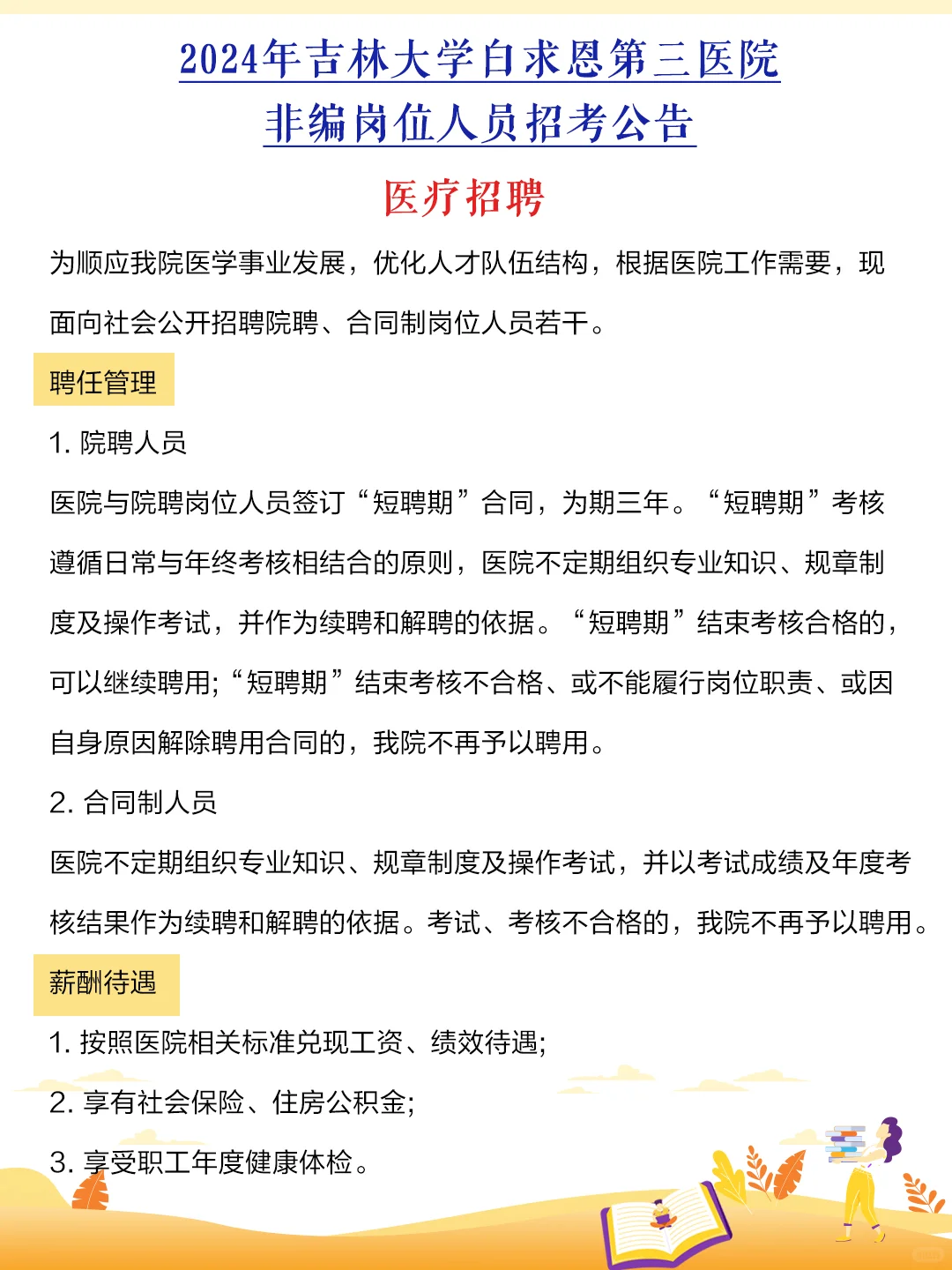 2024年吉林大学白求恩第三医院
非编岗位人员招考公告

医疗招聘

为顺应我院医学事业发展，优化人才队伍结构，根据医院工作需要，现面向社会公开招聘院聘、合同制岗位人员若干。

聘任管理

1. 院聘人员

医院与院聘岗位人员签订“短聘期”合同，为期三年。“短聘期”考核遵循日常与年终考核相结合的原则，医院不定期组织专业知识、规章制度及操作考试，并作为续聘和解聘的依据。“短聘期”结束考核合格的，可以继续聘用;“短聘期”结束考核不合格、或不能履行岗位职责、或因自身原因解除聘用合同的，我院不再予以聘用。

2. 合同制人员

医院不定期组织专业知识、规章制度及操作考试，并以考试成绩及年度考核结果作为续聘和解聘的依据。考试、考核不合格的，我院不再予以聘用。

薪酬待遇

1. 按照医院相关标准兑现工资、绩效待遇;

2. 享有社会保险、住房公积金;

3. 享受职工年度健康体检。